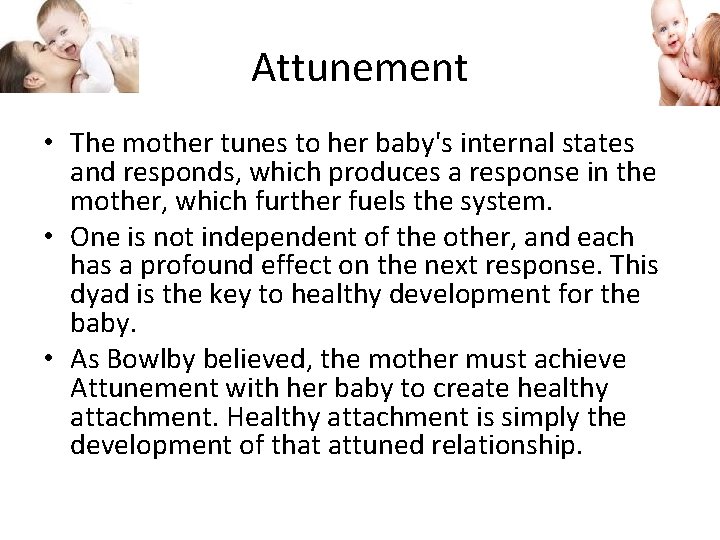 Attunement

• The mother tunes to her baby's internal states and responds, which produces a response in the mother, which further fuels the system.

• One is not independent of the other, and each has a profound effect on the next response. This dyad is the key to healthy development for the baby.

• As Bowlby believed, the mother must achieve Attunement with her baby to create healthy attachment. Healthy attachment is simply the development of that attuned relationship.